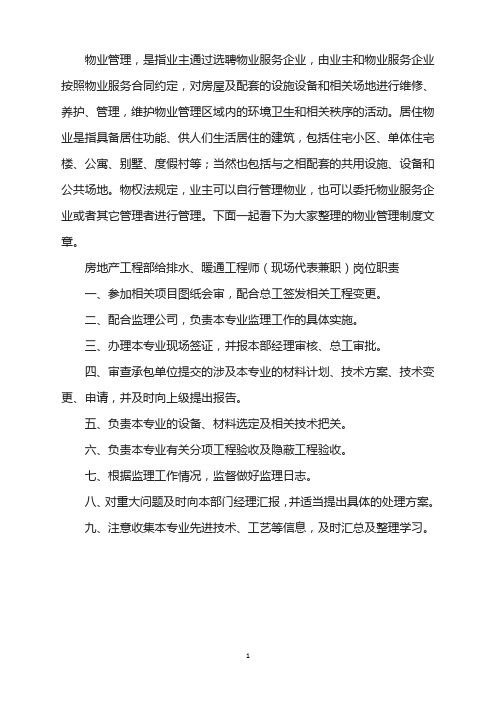 物业管理，是指业主通过选聘物业服务企业，由业主和物业服务企业按照物业服务合同约定，对房屋及配套的设施设备和相关场地进行维修、养护、管理，维护物业管理区域内的环境卫生和相关秩序的活动。居住物业是指具备居住功能、供人们生活居住的建筑，包括住宅小区、单体住宅楼、公寓、别墅、度假村等；当然也包括与之相配套的共用设施、设备和公共场地。物权法规定，业主可以自行管理物业，也可以委托物业服务企业或者其它管理者进行管理。下面一起看下为大家整理的物业管理制度文章。

房地产工程部给排水、暖通工程师（现场代表兼职）岗位职责

一、参加相关项目图纸会审，配合总工签发相关工程变更。

二、配合监理公司，负责本专业监理工作的具体实施。

三、办理本专业现场签证，并报本部经理审核、总工审批。

四、审查承包单位提交的涉及本专业的材料计划、技术方案、技术变更、申请，并及时向上级提出报告。

五、负责本专业的设备、材料选定及相关技术把关。

六、负责本专业有关分项工程验收及隐蔽工程验收。

七、根据监理工作情况，监督做好监理日志。

八、对重大问题及时向本部门经理汇报，并适当提出具体的处理方案。

九、注意收集本专业先进技术、工艺等信息，及时汇总及整理学习。

1